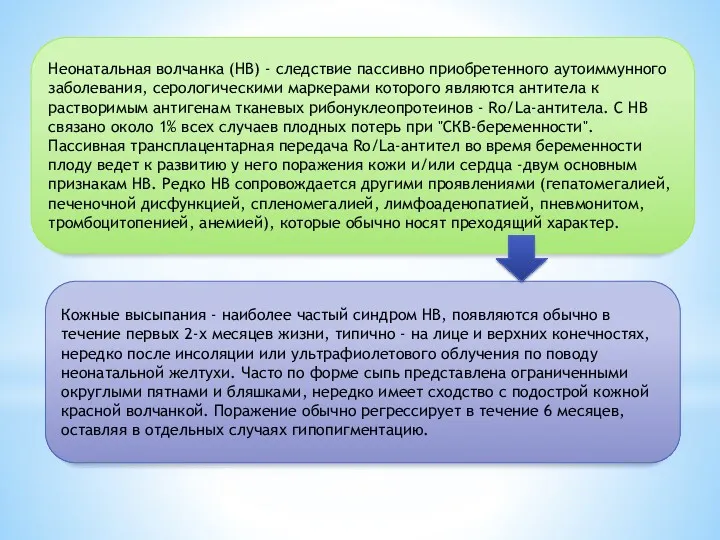 Неонатальная волчанка (НВ) - следствие пассивно приобретенного аутоиммунного заболевания, серологическими маркерами которого являются антитела к растворимым антигенам тканевых рибонуклеопротеинов - Ro/La-антитела. С НВ связано около 1% всех случаев плодных потерь при "СКВ-беременности". Пассивная трансплацентарная передача Ro/La-антител во время беременности плоду ведет к развитию у него поражения кожи и/или сердца -двум основным признакам НВ. Редко НВ сопровождается другими проявлениями (гепатомегалией, печеночной дисфункцией, спленомегалией, лимфоаденопатией, пневмонитом, тромбоцитопенией, анемией), которые обычно носят преходящий характер.

Кожные высыпания - наиболее частый синдром НВ, появляются обычно в течение первых 2-х месяцев жизни, типично - на лице и верхних конечностях, нередко после инсоляции или ультрафиолетового облучения по поводу неонатальной желтухи. Часто по форме сыпь представлена ограниченными округлыми пятнами и бляшками, нередко имеет сходство с подострой кожной красной волчанкой. Поражение обычно регрессирует в течение 6 месяцев, оставляя в отдельных случаях гипопигментацию.